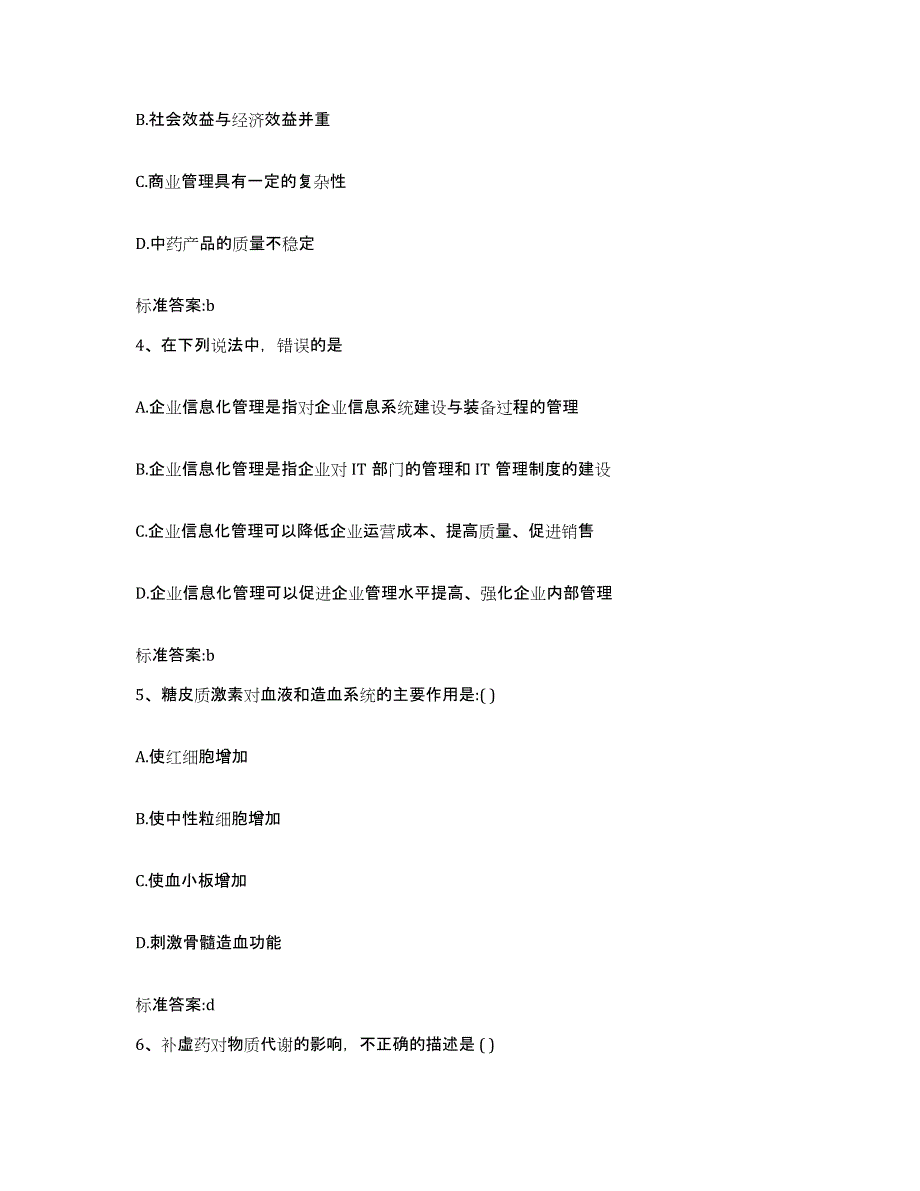 B.社会效益与经济效益并重

C.商业管理具有一定的复杂性

D.中药产品的质量不稳定

标准答案:b

4、在下列说法中，错误的是

A.企业信息化管理是指对企业信息系统建设与装备过程的管理

B.企业信息化管理是指企业对 IT 部门的管理和 IT 管理制度的建设

C.企业信息化管理可以降低企业运营成本、提高质量、促进销售

D.企业信息化管理可以促进企业管理水平提高、强化企业内部管理

标准答案:b

5、糖皮质激素对血液和造血系统的主要作用是:( )

A.使红细胞增加

B.使中性粒细胞增加

C.使血小板增加

D.刺激骨髓造血功能

标准答案:d

6、补虚药对物质代谢的影响，不正确的描述是 ( )